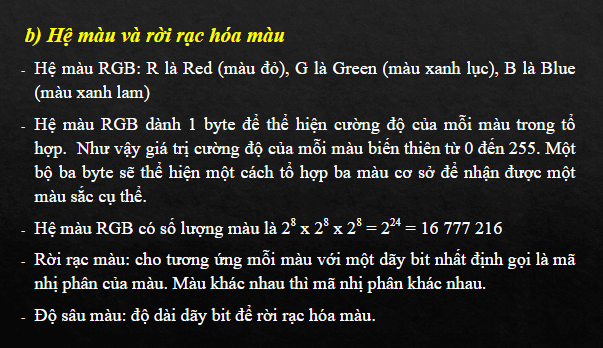 b) Hệ màu và rời rạc hóa màu

- Hệ màu RGB: R là Red (màu đỏ), G là Green (màu xanh lục), B là Blue (màu xanh lam)

- Hệ màu RGB dành 1 byte để thể hiện cường độ của mỗi màu trong tổ hợp. Như vậy giá trị cường độ của mỗi màu biến thiên từ 0 đến 255. Một bộ ba byte sẽ thể hiện một cách tổ hợp ba màu cơ sở để nhận được một màu sắc cụ thể.

- Hệ màu RGB có số lượng màu là $2^8$ x $2^8$ x $2^8$ = $2^{24}$ = 16 777 216

- Rời rạc màu: cho tương ứng mỗi màu với một dãy bit nhất định gọi là mã nhị phân của màu. Màu khác nhau thì mã nhị phân khác nhau.

- Độ sâu màu: độ dài dãy bit để rời rạc hóa màu.